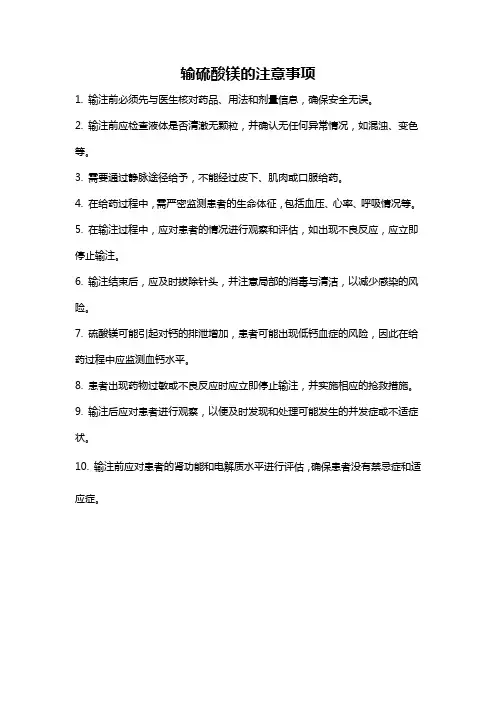 输硫酸镁的注意事项

1. 输注前必须先与医生核对药品、用法和剂量信息，确保安全无误。

2. 输注前应检查液体是否清澈无颗粒，并确认无任何异常情况，如混浊、变色等。

3. 需要通过静脉途径给予，不能经过皮下、肌肉或口服给药。

4. 在给药过程中，需严密监测患者的生命体征，包括血压、心率、呼吸情况等。

5. 在输注过程中，应对患者的情况进行观察和评估，如出现不良反应，应立即停止输注。

6. 输注结束后，应及时拔除针头，并注意局部的消毒与清洁，以减少感染的风险。

7. 硫酸镁可能引起对钙的排泄增加，患者可能出现低钙血症的风险，因此在给药过程中应监测血钙水平。

8. 患者出现药物过敏或不良反应时应立即停止输注，并实施相应的抢救措施。

9. 输注后应对患者进行观察，以便及时发现和处理可能发生的并发症或不适症状。

10. 输注前应对患者的肾功能和电解质水平进行评估，确保患者没有禁忌症和适应症。